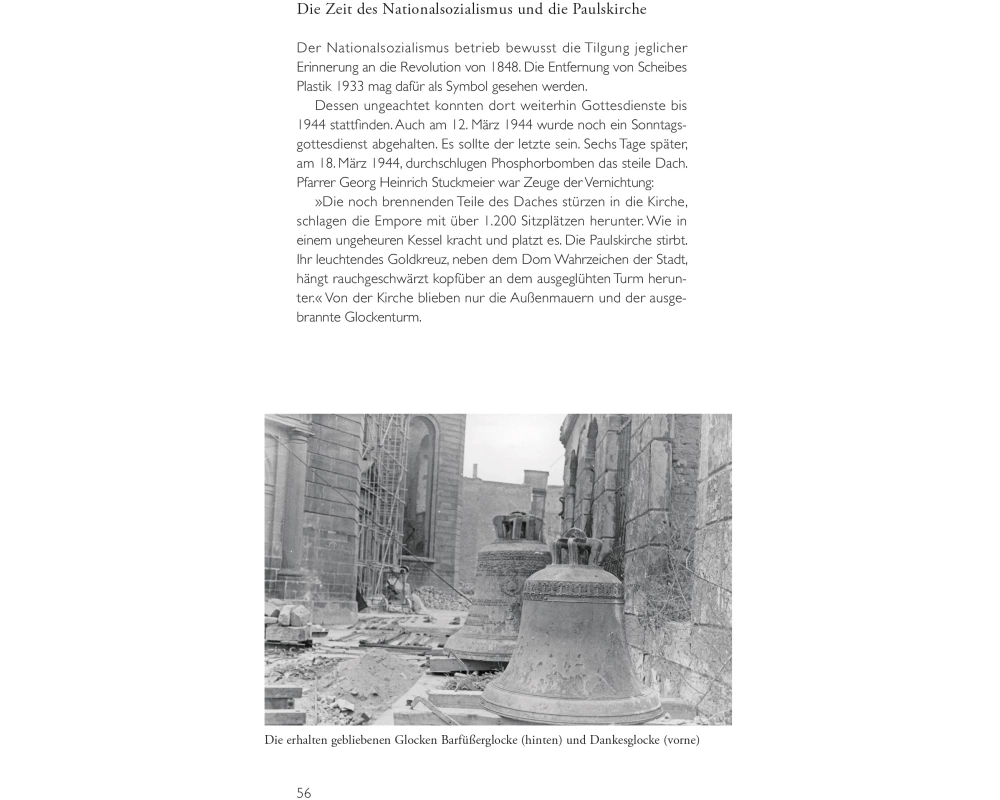 Die Zeit des Nationalsozialismus und die Paulskirche

Der Nationalsozialismus betrieb bewusst die Tilgung jeglicher Erinnerung an die Revolution von 1848. Die Entfernung von Scheibes Plastik 1933 mag dafür als Symbol gesehen werden.

Dessen ungeachtet konnten dort weiterhin Gottesdienste bis 1944 stattfinden. Auch am 12. März 1944 wurde noch ein Sonntagsgottesdienst abgehalten. Es sollte der letzte sein. Sechs Tage später, am 18. März 1944, durchschlugen Phosphorbomben das steile Dach. Pfarrer Georg Heinrich Stuckmeier war Zeuge der Vernichtung:

»Die noch brennenden Teile des Daches stürzen in die Kirche, schlagen die Empore mit über 1.200 Sitzplätzen herunter. Wie in einem ungeheuren Kessel kracht und platzt es. Die Paulskirche stirbt. Ihr leuchtendes Goldkreuz, neben dem Dom Wahrzeichen der Stadt, hängt rauchgeschwärzt kopfüber an dem ausgeglühten Turm herunter.« Von der Kirche blieben nur die Außenmauern und der ausgebrannte Glockenturm.

Die erhalten gebliebenen Glocken Barfüßerglocke (hinten) und Dankesglocke (vorne)

56